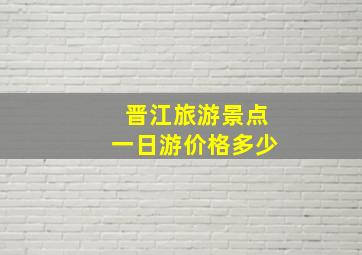 晋江旅游景点
一日游价格多少